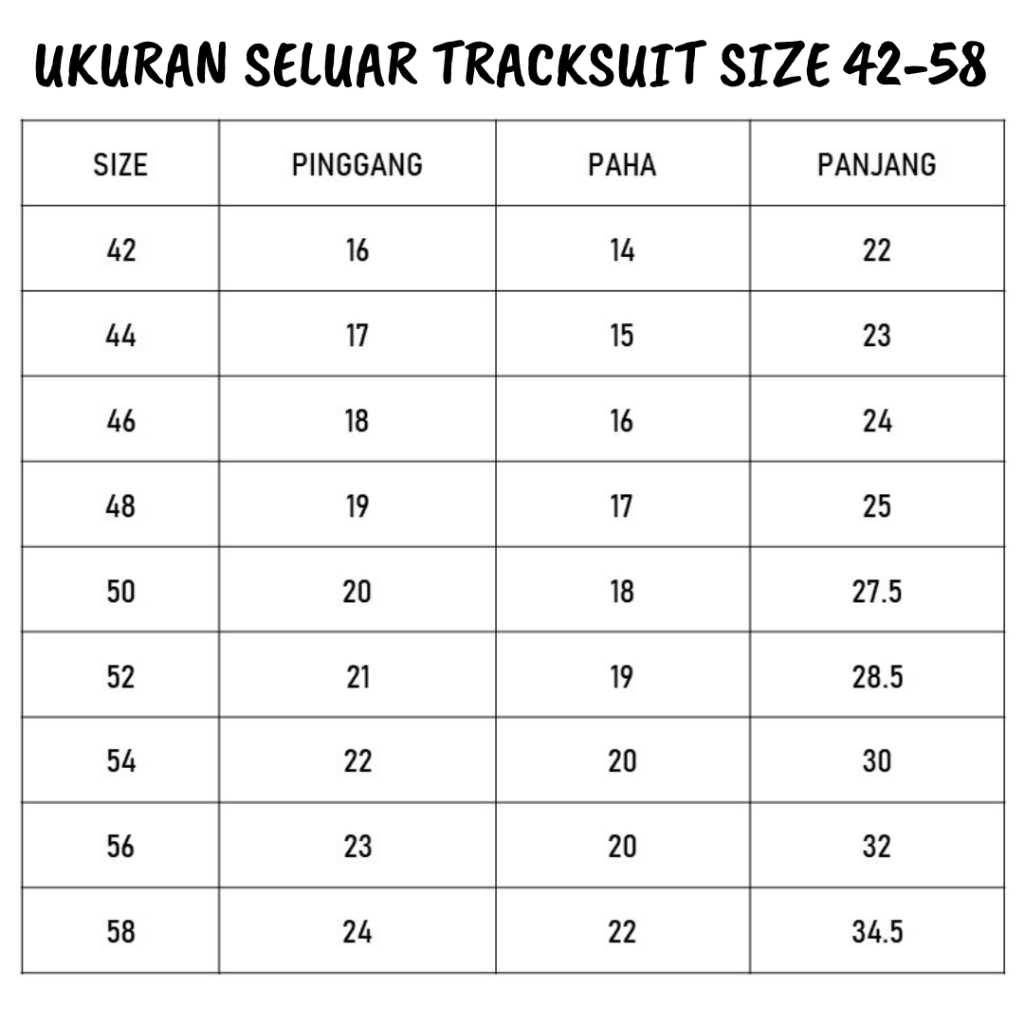 UKURAN SELUAR TRACKSUIT SIZE 42-58

| SIZE | PINGGANG | PAHA | PANJANG |
|---|---|---|---|
| 42 | 16 | 14 | 22 |
| 44 | 17 | 15 | 23 |
| 46 | 18 | 16 | 24 |
| 48 | 19 | 17 | 25 |
| 50 | 20 | 18 | 27.5 |
| 52 | 21 | 19 | 28.5 |
| 54 | 22 | 20 | 30 |
| 56 | 23 | 20 | 32 |
| 58 | 24 | 22 | 34.5 |